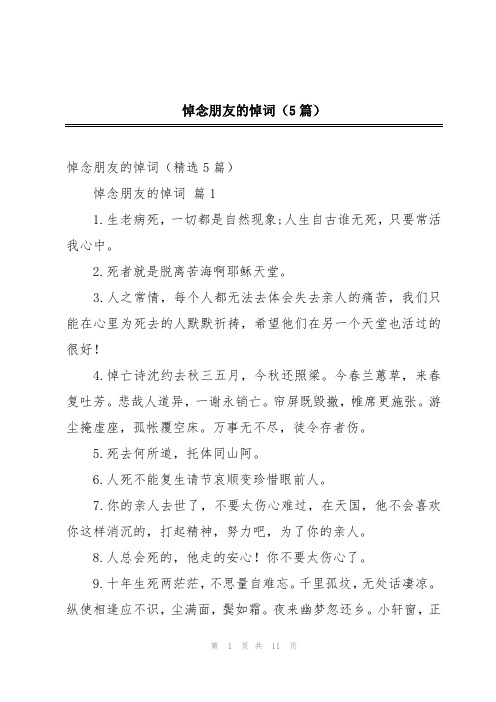 悼念朋友的悼词（5篇）

悼念朋友的悼词（精选5篇）

悼念朋友的悼词 篇1

1.生老病死，一切都是自然现象;人生自古谁无死，只要常活我心中。

2.死者就是脱离苦海啊耶稣天堂。

3.人之常情，每个人都无法去体会失去亲人的痛苦，我们只能在心里为死去的人默默祈祷，希望他们在另一个天堂也活过的很好！

4.悼亡诗沈约去秋三五月，今秋还照梁。今春兰蕙草，来春复吐芳。悲哉人道异，一谢永销亡。帘屏既毁撤，帷席更施张。游尘掩虚座，孤帐覆空床。万事无不尽，徒令存者伤。

5.死去何所道，托体同山阿。

6.人死不能复生请节哀顺变珍惜眼前人。

7.你的亲人去世了，不要太伤心难过，在天国，他不会喜欢你这样消沉的，打起精神，努力吧，为了你的亲人。

8.人总会死的，他走的安心！你不要太伤心了。

9.十年生死两茫茫，不思量自难忘。千里孤坟，无处话凄凉。纵使相逢应不识，尘满面，鬓如霜。夜来幽梦忽还乡。小轩窗，正

第 1 页 共 11 页